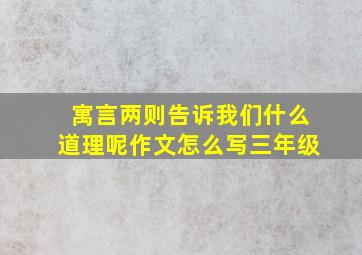 寓言两则告诉我们什么道理呢作文怎么写三年级